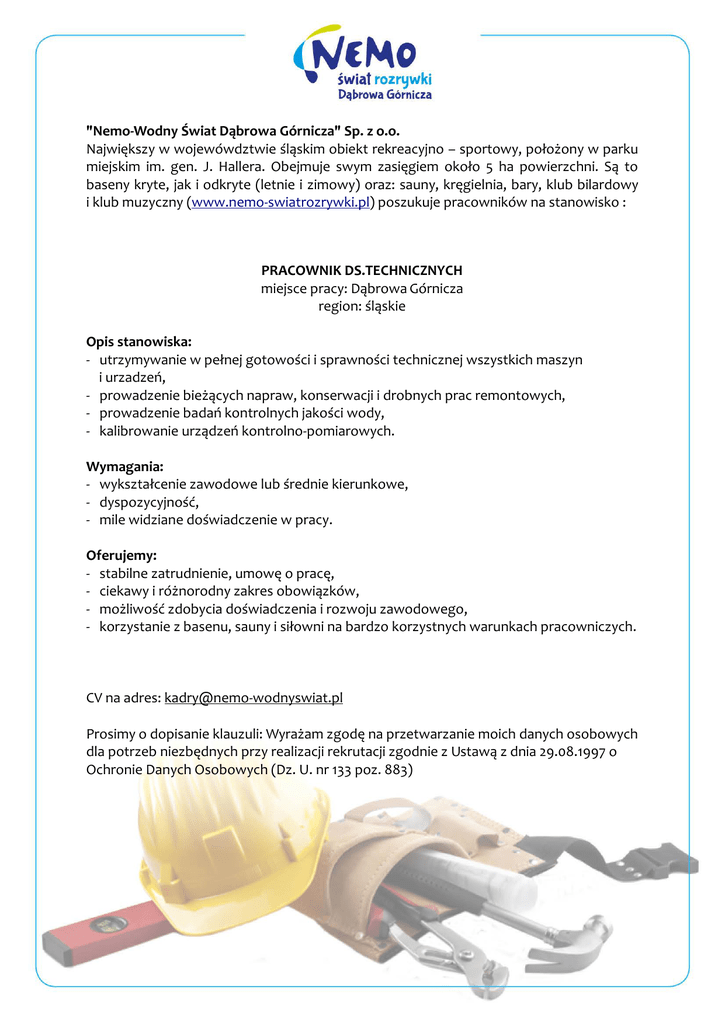 NEMO
świat rozrywki
Dąbrowa Górnicza

"Nemo-Wodny Świat Dąbrowa Górnicza" Sp. z o.o.
Największy w województwie śląskim obiekt rekreacyjno – sportowy, położony w parku miejskim im. gen. J. Hallera. Obejmuje swym zasięgiem około 5 ha powierzchni. Są to baseny kryte, jak i odkryte (letnie i zimowy) oraz: sauny, kręgielnia, bary, klub bilardowy i klub muzyczny (www.nemo-swiatrozrywki.pl) poszukuje pracowników na stanowisko :

PRACOWNIK DS.TECHNICZNYCH
miejsce pracy: Dąbrowa Górnicza
region: śląskie

Opis stanowiska:
- utrzymywanie w pełnej gotowości i sprawności technicznej wszystkich maszyn i urzadzeń,
- prowadzenie bieżących napraw, konserwacji i drobnych prac remontowych,
- prowadzenie badań kontrolnych jakości wody,
- kalibrowanie urządzeń kontrolno-pomiarowych.

Wymagania:
- wykształcenie zawodowe lub średnie kierunkowe,
- dyspozycyjność,
- mile widziane doświadczenie w pracy.

Oferujemy:
- stabilne zatrudnienie, umowę o pracę,
- ciekawy i różnorodny zakres obowiązków,
- możliwość zdobycia doświadczenia i rozwoju zawodowego,
- korzystanie z basenu, sauny i siłowni na bardzo korzystnych warunkach pracowniczych.

CV na adres: kadry@nemo-wodnyswiat.pl

Prosimy o dopisanie klauzuli: Wyrażam zgodę na przetwarzanie moich danych osobowych dla potrzeb niezbędnych przy realizacji rekrutacji zgodnie z Ustawą z dnia 29.08.1997 o Ochronie Danych Osobowych (Dz. U. nr 133 poz. 883)